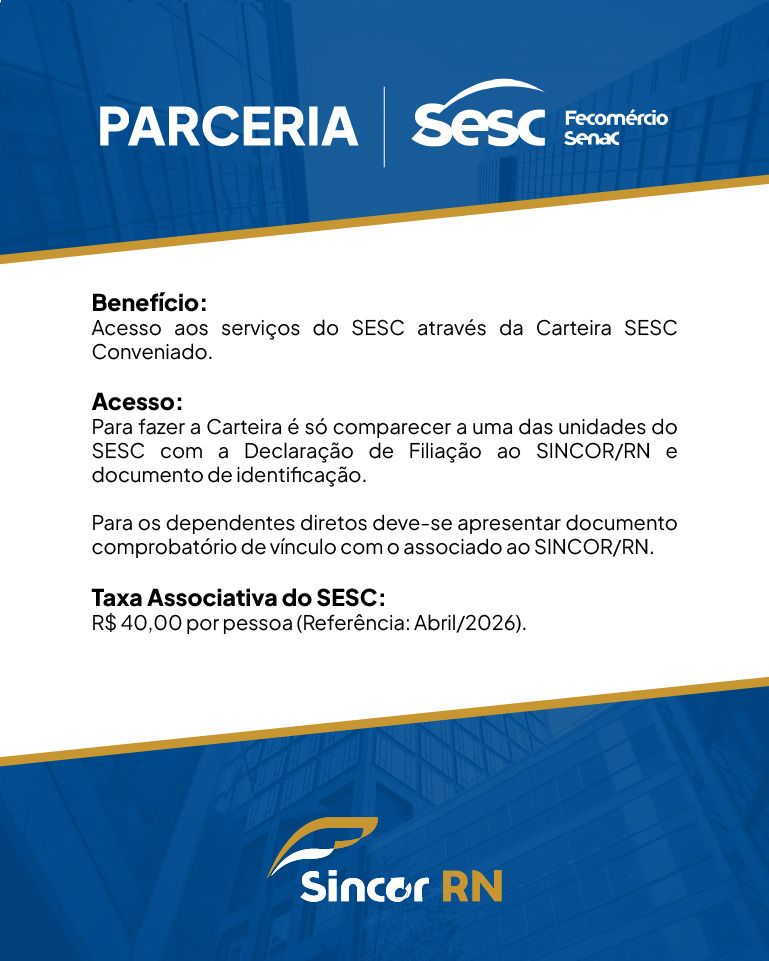 PARCERIA

Sesc Fecomércio Senac

Benefício:
Acesso aos serviços do SESC através da Carteira SESC Conveniado.

Acesso:
Para fazer a Carteira é só comparecer a uma das unidades do SESC com a Declaração de Filiação ao SINCOR/RN e documento de identificação.

Para os dependentes diretos deve-se apresentar documento comprobatório de vínculo com o associado ao SINCOR/RN.

Taxa Associativa do SESC:
R$ 40,00 por pessoa (Referência: Abril/2026).

Sincor RN